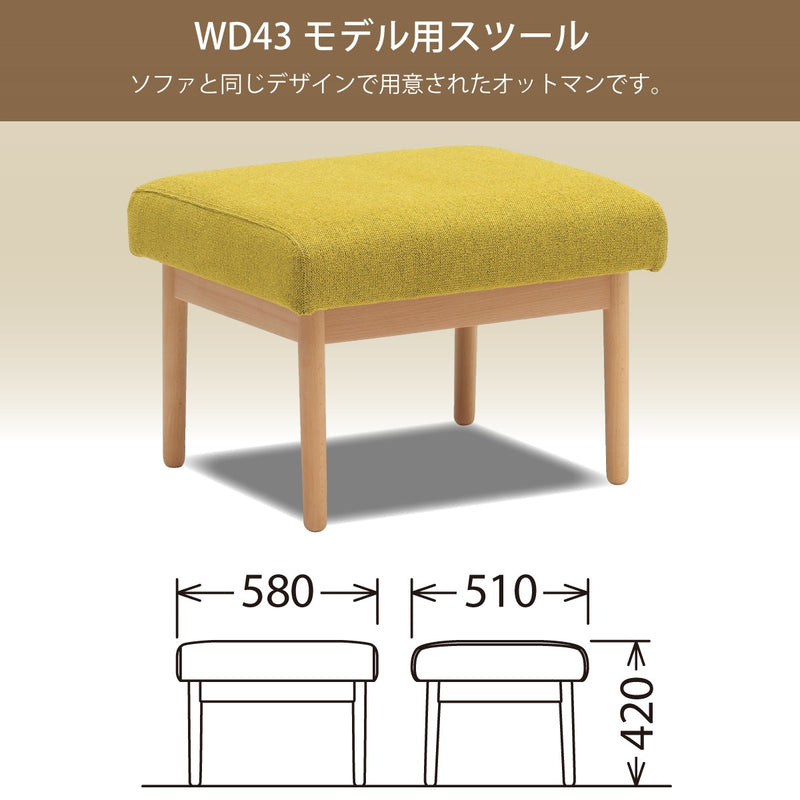 WD43 モデル用スツール

ソファと同じデザインで用意されたオットマンです。

580

510

420